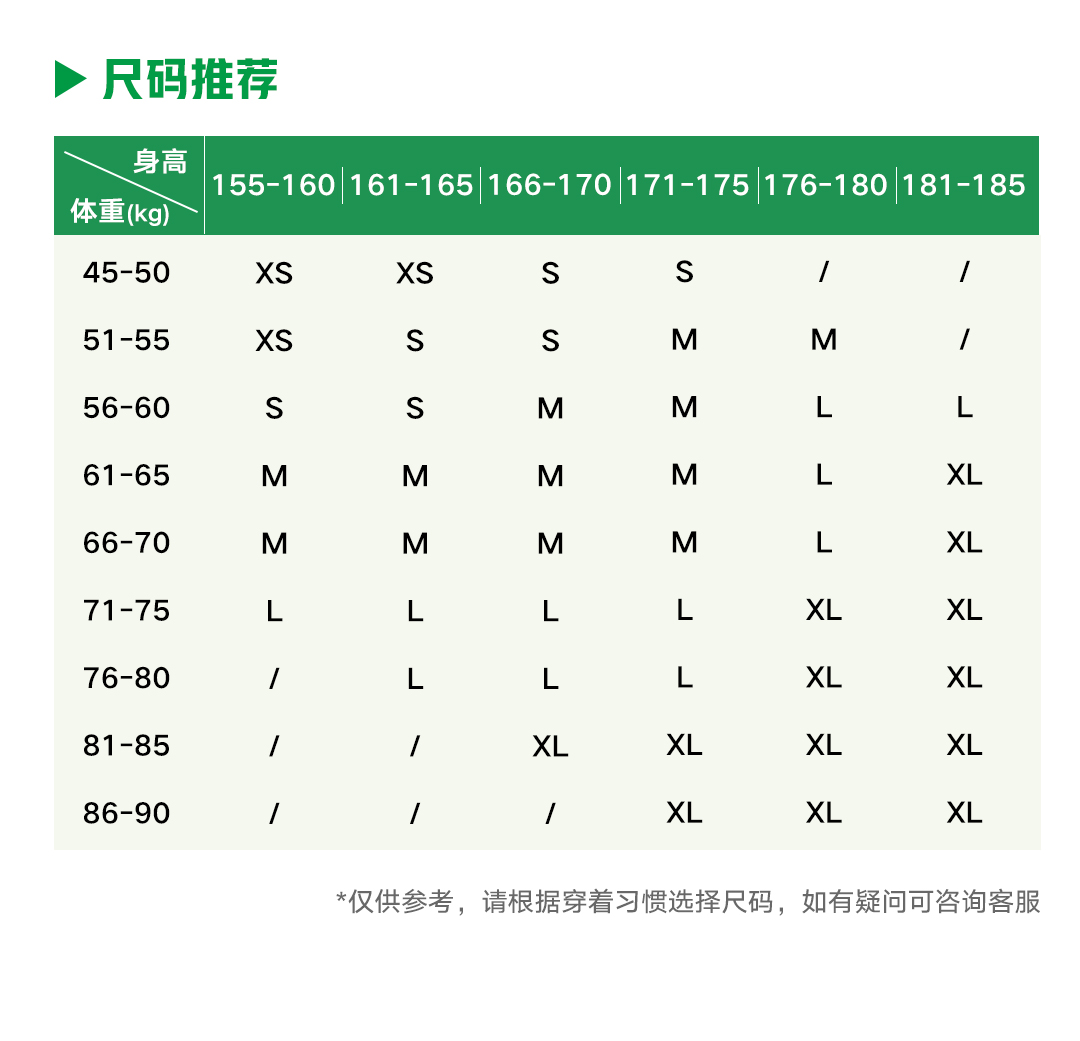 尺码推荐

| 身高 体重(kg) | 155-160 | 161-165 | 166-170 | 171-175 | 176-180 | 181-185 |
|---|---|---|---|---|---|---|
| 45-50 | XS | XS | S | S | / | / |
| 51-55 | XS | S | S | M | M | / |
| 56-60 | S | S | M | M | L | L |
| 61-65 | M | M | M | M | L | XL |
| 66-70 | M | M | M | M | L | XL |
| 71-75 | L | L | L | L | XL | XL |
| 76-80 | / | L | L | L | XL | XL |
| 81-85 | / | / | XL | XL | XL | XL |
| 86-90 | / | / | / | XL | XL | XL |

*仅供参考，请根据穿着习惯选择尺码，如有疑问可咨询客服